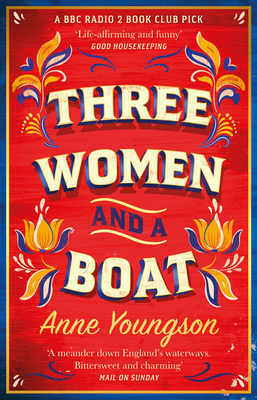 A BBC RADIO 2 BOOK CLUB PICK

'Life-affirming and funny'
GOOD HOUSEKEEPING

THREE WOMEN AND A BOAT

Anne Youngson

'A meander down England's waterways. Bittersweet and charming'
MAIL ON SUNDAY